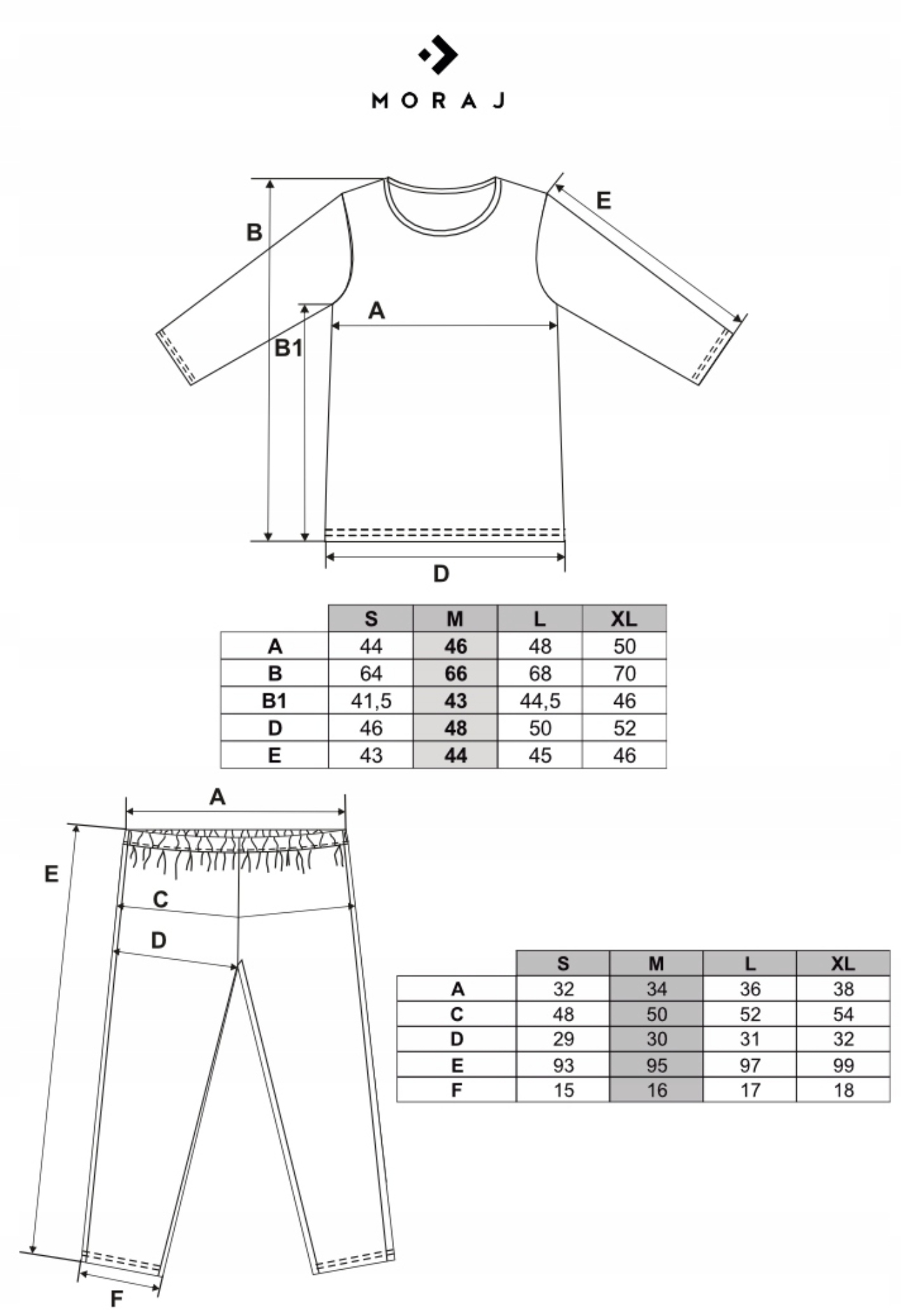 MORAJ

B

E

A

B1

D

| | S | M | L | XL |
|---|---|---|---|---|
| A | 44 | 46 | 48 | 50 |
| B | 64 | 66 | 68 | 70 |
| B1 | 41,5 | 43 | 44,5 | 46 |
| D | 46 | 48 | 50 | 52 |
| E | 43 | 44 | 45 | 46 |

A

E

C

D

F

| | S | M | L | XL |
|---|---|---|---|---|
| A | 32 | 34 | 36 | 38 |
| C | 48 | 50 | 52 | 54 |
| D | 29 | 30 | 31 | 32 |
| E | 93 | 95 | 97 | 99 |
| F | 15 | 16 | 17 | 18 |